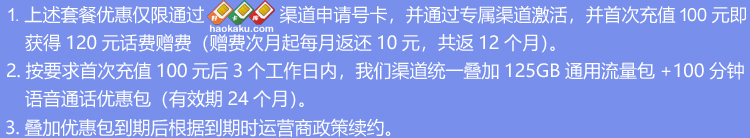 1. 上述套餐优惠仅限通过 haokaku.com 渠道申请号卡，并通过专属渠道激活，并首次充值 100 元即获得 120 元话费赠费（赠费次月起每月返还 10 元，共返 12 个月）。

2. 按要求首次充值 100 元后 3 个工作日内，我们渠道统一叠加 125GB 通用流量包 +100 分钟语音通话优惠包（有效期 24 个月）。

3. 叠加优惠包到期后根据到期时运营商政策续约。